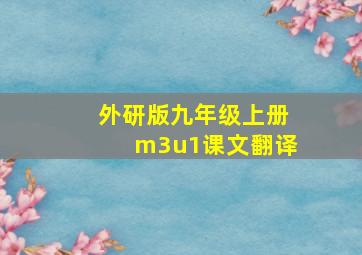 外研版九年级上册
m3u1课文翻译